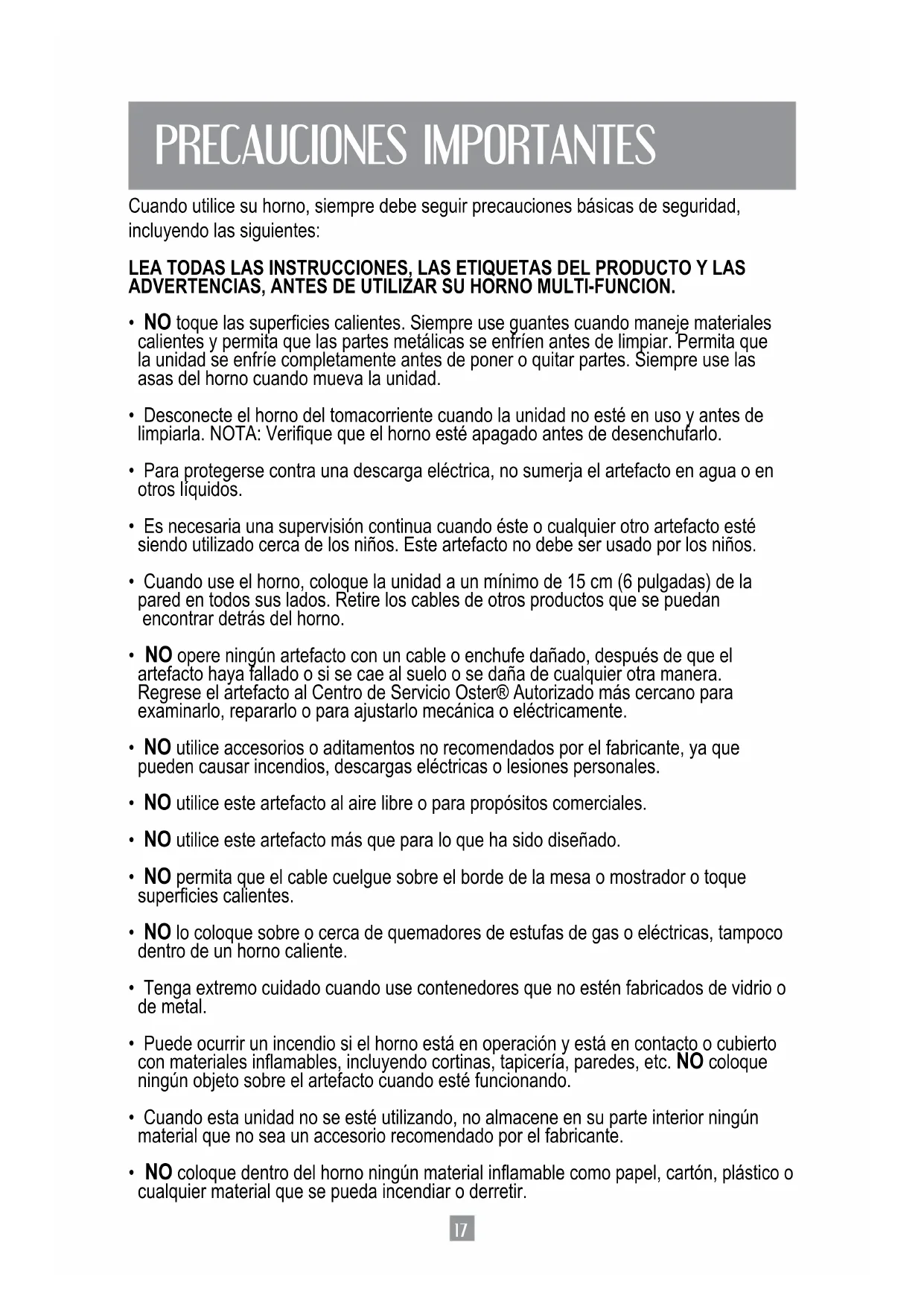 PRECAUCIONES IMPORTANTES

Cuando utilice su horno, siempre debe seguir precauciones básicas de seguridad, incluyendo las siguientes:

LEA TODAS LAS INSTRUCCIONES, LAS ETIQUETAS DEL PRODUCTO Y LAS ADVERTENCIAS, ANTES DE UTILIZAR SU HORNO MULTI-FUNCION.

• NO toque las superficies calientes. Siempre use guantes cuando maneje materiales calientes y permita que las partes metálicas se enfríen antes de limpiar. Permita que la unidad se enfríe completamente antes de poner o quitar partes. Siempre use las asas del horno cuando mueva la unidad.

• Desconecte el horno del tomacorriente cuando la unidad no esté en uso y antes de limpiarla. NOTA: Verifique que el horno esté apagado antes de desenchufarlo.

• Para protegerse contra una descarga eléctrica, no sumerja el artefacto en agua o en otros líquidos.

• Es necesaria una supervisión continua cuando éste o cualquier otro artefacto esté siendo utilizado cerca de los niños. Este artefacto no debe ser usado por los niños.

• Cuando use el horno, coloque la unidad a un mínimo de 15 cm (6 pulgadas) de la pared en todos sus lados. Retire los cables de otros productos que se puedan encontrar detrás del horno.

• NO opere ningún artefacto con un cable o enchufe dañado, después de que el artefacto haya fallado o si se cae al suelo o se daña de cualquier otra manera. Regrese el artefacto al Centro de Servicio Oster® Autorizado más cercano para examinarlo, repararlo o para ajustarlo mecánica o eléctricamente.

• NO utilice accesorios o aditamentos no recomendados por el fabricante, ya que pueden causar incendios, descargas eléctricas o lesiones personales.

• NO utilice este artefacto al aire libre o para propósitos comerciales.

• NO utilice este artefacto más que para lo que ha sido diseñado.

• NO permita que el cable cuelgue sobre el borde de la mesa o mostrador o toque superficies calientes.

• NO lo coloque sobre o cerca de quemadores de estufas de gas o eléctricas, tampoco dentro de un horno caliente.

• Tenga extremo cuidado cuando use contenedores que no estén fabricados de vidrio o de metal.

• Puede ocurrir un incendio si el horno está en operación y está en contacto o cubierto con materiales inflamables, incluyendo cortinas, tapicería, paredes, etc. NO coloque ningún objeto sobre el artefacto cuando esté funcionando.

• Cuando esta unidad no se esté utilizando, no almacene en su parte interior ningún material que no sea un accesorio recomendado por el fabricante.

• NO coloque dentro del horno ningún material inflamable como papel, cartón, plástico o cualquier material que se pueda incendiar o derretir.

17